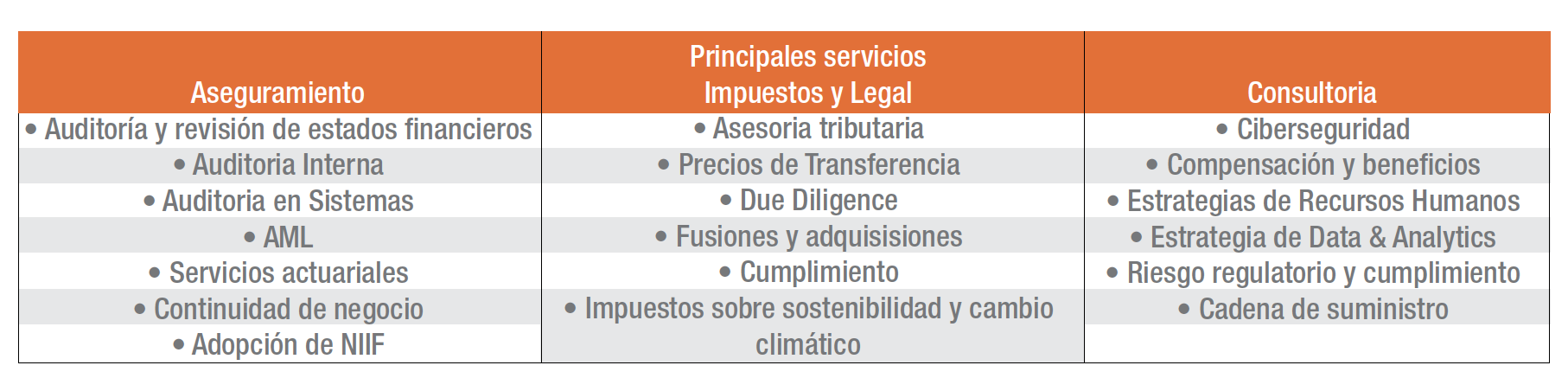 | Aseguramiento | Principales servicios Impuestos y Legal | Consultoria |
|---|---|---|
| • Auditoría y revisión de estados financieros | • Asesoria tributaria | • Ciberseguridad |
| • Auditoria Interna | • Precios de Transferencia | • Compensación y beneficios |
| • Auditoria en Sistemas | • Due Diligence | • Estrategias de Recursos Humanos |
| • AML | • Fusiones y adquisisiones | • Estrategia de Data & Analytics |
| • Servicios actuariales | • Cumplimiento | • Riesgo regulatorio y cumplimiento |
| • Continuidad de negocio | • Impuestos sobre sostenibilidad y cambio climático | • Cadena de suministro |
| • Adopción de NIIF | | |